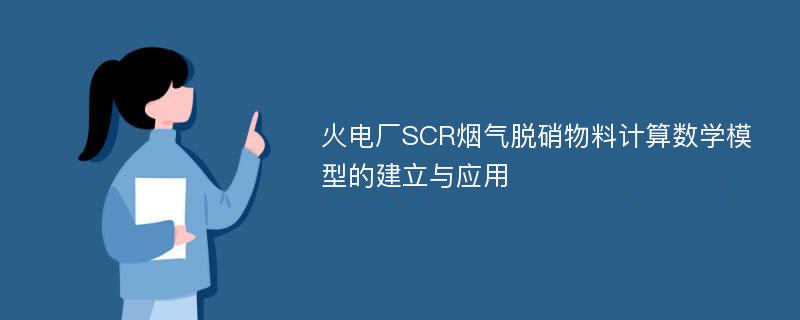 火电厂SCR烟气脱硝物料计算数学模型的建立与应用